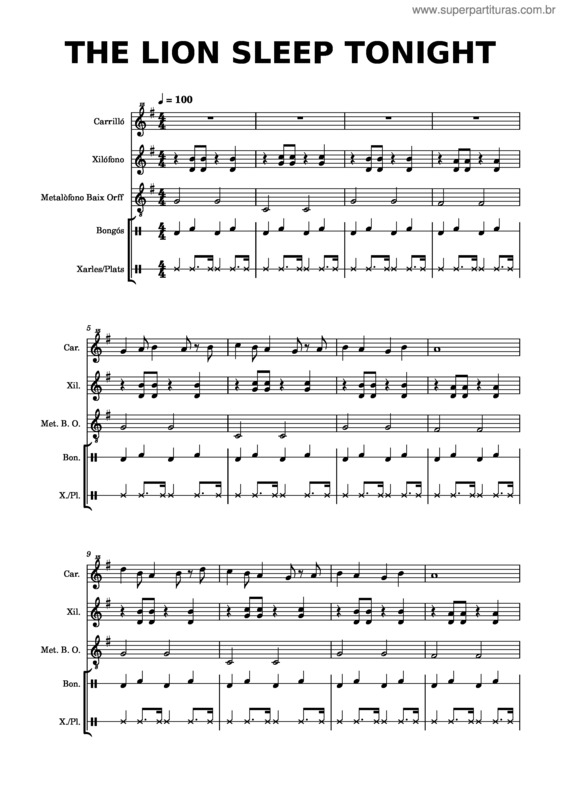 www.superpartituras.com.br

THE LION SLEEP TONIGHT

♩ = 100

Carrilló

Xilófono

Metalòfono Baix Orff

Bongós

Xarles/Plats

5

Car.

Xil.

Met. B. O.

Bon.

X./Pl.

9

Car.

Xil.

Met. B. O.

Bon.

X./Pl.